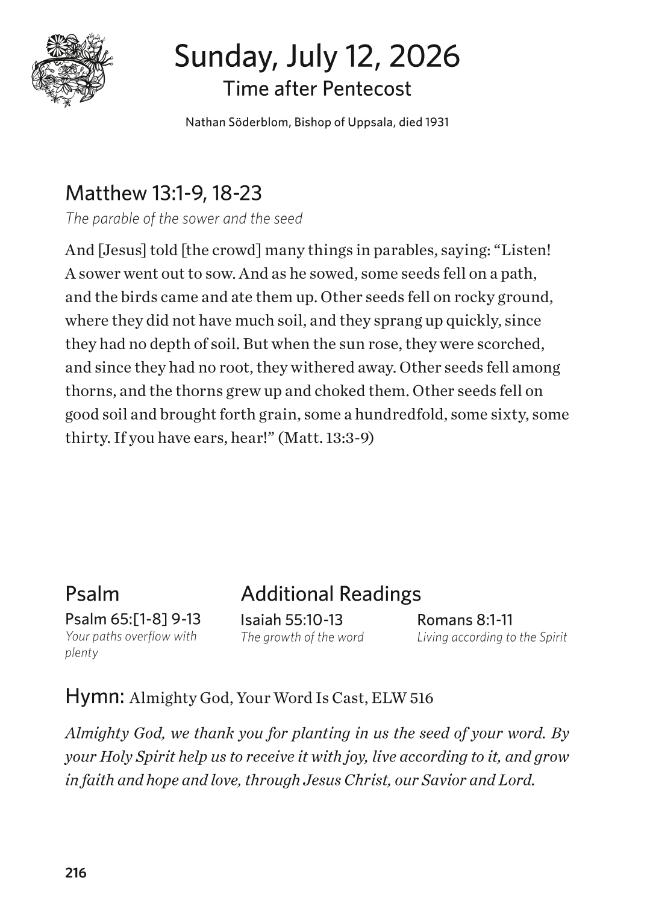 Sunday, July 12, 2026
Time after Pentecost

Nathan Söderblom, Bishop of Uppsala, died 1931

Matthew 13:1-9, 18-23
The parable of the sower and the seed

And [Jesus] told [the crowd] many things in parables, saying: "Listen! A sower went out to sow. And as he sowed, some seeds fell on a path, and the birds came and ate them up. Other seeds fell on rocky ground, where they did not have much soil, and they sprang up quickly, since they had no depth of soil. But when the sun rose, they were scorched, and since they had no root, they withered away. Other seeds fell among thorns, and the thorns grew up and choked them. Other seeds fell on good soil and brought forth grain, some a hundredfold, some sixty, some thirty. If you have ears, hear!" (Matt. 13:3-9)

Psalm
Psalm 65:[1-8] 9-13
Your paths overflow with plenty

Additional Readings
Isaiah 55:10-13
The growth of the word

Romans 8:1-11
Living according to the Spirit

Hymn: Almighty God, Your Word Is Cast, ELW 516

Almighty God, we thank you for planting in us the seed of your word. By your Holy Spirit help us to receive it with joy, live according to it, and grow in faith and hope and love, through Jesus Christ, our Savior and Lord.

216